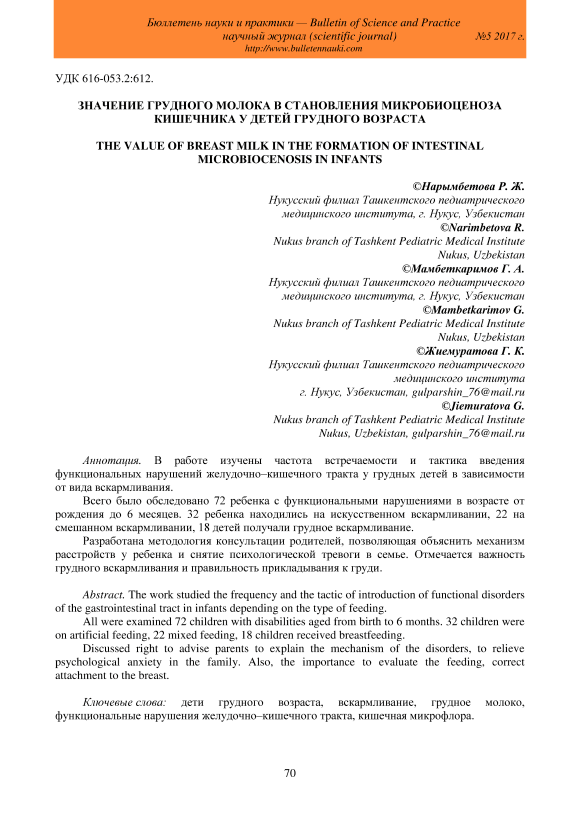 Бюллетень науки и практики — Bulletin of Science and Practice
научный журнал (scientific journal) №5 2017 г.
http://www.bulletennauki.com

УДК 616-053.2:612.

ЗНАЧЕНИЕ ГРУДНОГО МОЛОКА В СТАНОВЛЕНИЯ МИКРОБИОЦЕНОЗА КИШЕЧНИКА У ДЕТЕЙ ГРУДНОГО ВОЗРАСТА

THE VALUE OF BREAST MILK IN THE FORMATION OF INTESTINAL MICROBIOCENOSIS IN INFANTS

©Нарымбетова Р. Ж.
Нукусский филиал Ташкентского педиатрического медицинского института, г. Нукус, Узбекистан
©Narimbetova R.
Nukus branch of Tashkent Pediatric Medical Institute
Nukus, Uzbekistan
©Мамбеткаримов Г. А.
Нукусский филиал Ташкентского педиатрического медицинского института, г. Нукус, Узбекистан
©Mambetkarimov G.
Nukus branch of Tashkent Pediatric Medical Institute
Nukus, Uzbekistan
©Жиемуратова Г. К.
Нукусский филиал Ташкентского педиатрического медицинского института
г. Нукус, Узбекистан, gulparshin_76@mail.ru
©Jiemuratova G.
Nukus branch of Tashkent Pediatric Medical Institute
Nukus, Uzbekistan, gulparshin_76@mail.ru

Аннотация. В работе изучены частота встречаемости и тактика введения функциональных нарушений желудочно–кишечного тракта у грудных детей в зависимости от вида вскармливания.

Всего было обследовано 72 ребенка с функциональными нарушениями в возрасте от рождения до 6 месяцев. 32 ребенка находились на искусственном вскармливании, 22 на смешанном вскармливании, 18 детей получали грудное вскармливание.

Разработана методология консультации родителей, позволяющая объяснить механизм расстройств у ребенка и снятие психологической тревоги в семье. Отмечается важность грудного вскармливания и правильность прикладывания к груди.

Abstract. The work studied the frequency and the tactic of introduction of functional disorders of the gastrointestinal tract in infants depending on the type of feeding.

All were examined 72 children with disabilities aged from birth to 6 months. 32 children were on artificial feeding, 22 mixed feeding, 18 children received breastfeeding.

Discussed right to advise parents to explain the mechanism of the disorders, to relieve psychological anxiety in the family. Also, the importance to evaluate the feeding, correct attachment to the breast.

Ключевые слова: дети грудного возраста, вскармливание, грудное молоко, функциональные нарушения желудочно–кишечного тракта, кишечная микрофлора.

70